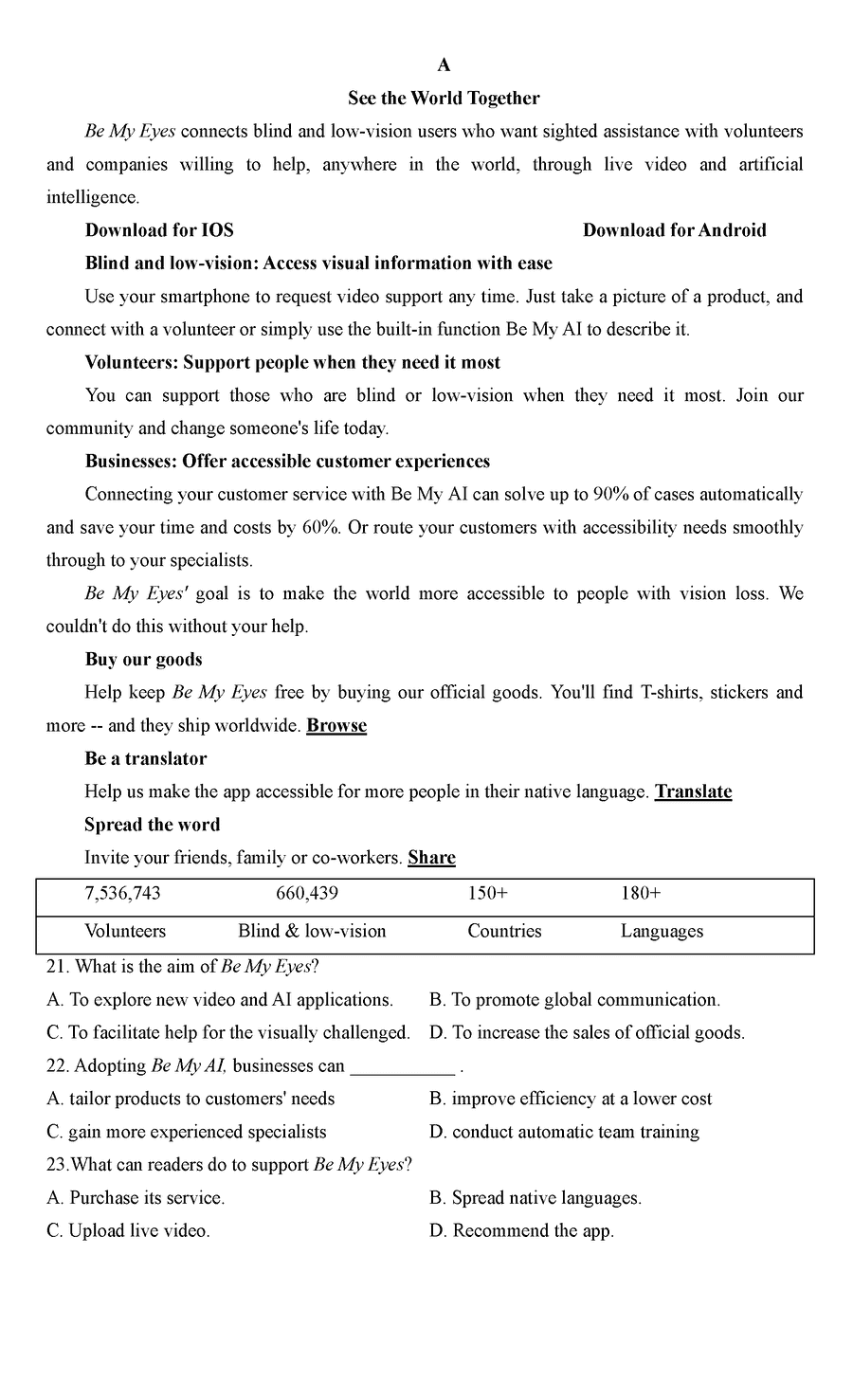 A

See the World Together

Be My Eyes connects blind and low-vision users who want sighted assistance with volunteers and companies willing to help, anywhere in the world, through live video and artificial intelligence.

Download for IOS

Download for Android

Blind and low-vision: Access visual information with ease

Use your smartphone to request video support any time. Just take a picture of a product, and connect with a volunteer or simply use the built-in function Be My AI to describe it.

Volunteers: Support people when they need it most

You can support those who are blind or low-vision when they need it most. Join our community and change someone's life today.

Businesses: Offer accessible customer experiences

Connecting your customer service with Be My AI can solve up to 90% of cases automatically and save your time and costs by 60%. Or route your customers with accessibility needs smoothly through to your specialists.

Be My Eyes' goal is to make the world more accessible to people with vision loss. We couldn't do this without your help.

Buy our goods

Help keep Be My Eyes free by buying our official goods. You'll find T-shirts, stickers and more -- and they ship worldwide. Browse

Be a translator

Help us make the app accessible for more people in their native language. Translate

Spread the word

Invite your friends, family or co-workers. Share

| 7,536,743 | 660,439 | 150+ | 180+ |
|---|---|---|---|
| Volunteers | Blind & low-vision | Countries | Languages |

21. What is the aim of Be My Eyes?

A. To explore new video and AI applications.

B. To promote global communication.

C. To facilitate help for the visually challenged.

D. To increase the sales of official goods.

22. Adopting Be My AI, businesses can ___________ .

A. tailor products to customers' needs

B. improve efficiency at a lower cost

C. gain more experienced specialists

D. conduct automatic team training

23.What can readers do to support Be My Eyes?

A. Purchase its service.

B. Spread native languages.

C. Upload live video.

D. Recommend the app.